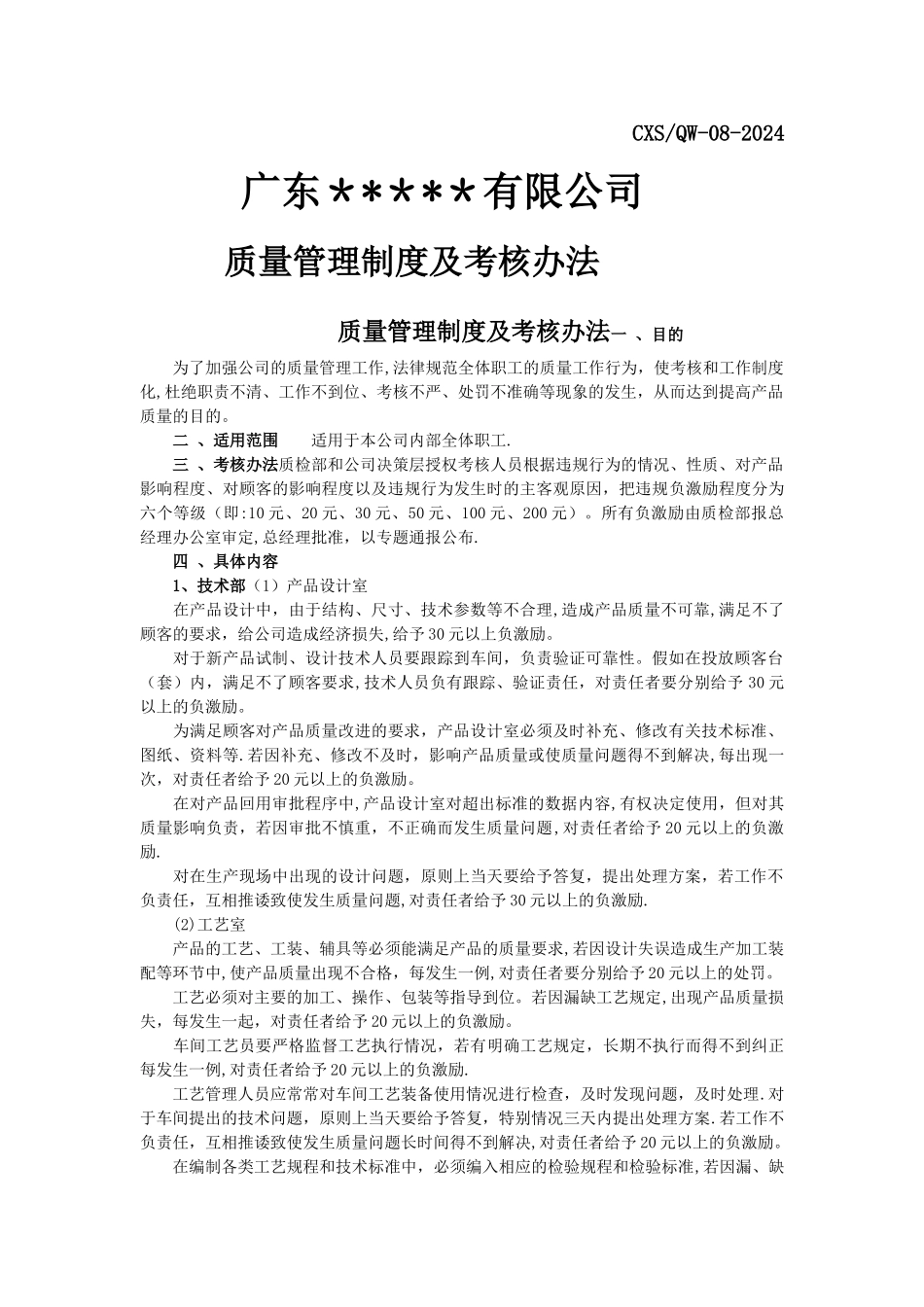 CXS/QW-08-2024

广东*****有限公司

质量管理制度及考核办法

质量管理制度及考核办法一 、目的

为了加强公司的质量管理工作,法律规范全体职工的质量工作行为，使考核和工作制度化,杜绝职责不清、工作不到位、考核不严、处罚不准确等现象的发生，从而达到提高产品质量的目的。

二 、适用范围　　适用于本公司内部全体职工.

三 、考核办法质检部和公司决策层授权考核人员根据违规行为的情况、性质、对产品影响程度、对顾客的影响程度以及违规行为发生时的主客观原因，把违规负激励程度分为六个等级（即:10元、20元、30元、50元、100元、200元）。所有负激励由质检部报总经理办公室审定,总经理批准，以专题通报公布.

四 、具体内容

1、技术部（1）产品设计室

在产品设计中，由于结构、尺寸、技术参数等不合理,造成产品质量不可靠,满足不了顾客的要求，给公司造成经济损失,给予30元以上负激励。

对于新产品试制、设计技术人员要跟踪到车间，负责验证可靠性。假如在投放顾客台（套）内，满足不了顾客要求,技术人员负有跟踪、验证责任，对责任者要分别给予30元以上的负激励。

为满足顾客对产品质量改进的要求，产品设计室必须及时补充、修改有关技术标准、图纸、资料等.若因补充、修改不及时，影响产品质量或使质量问题得不到解决,每出现一次，对责任者给予20元以上的负激励。

在对产品回用审批程序中,产品设计室对超出标准的数据内容,有权决定使用，但对其质量影响负责，若因审批不慎重，不正确而发生质量问题,对责任者给予20元以上的负激励.

对在生产现场中出现的设计问题，原则上当天要给予答复，提出处理方案，若工作不负责任，互相推诿致使发生质量问题,对责任者给予30元以上的负激励.

(2)工艺室

产品的工艺、工装、辅具等必须能满足产品的质量要求,若因设计失误造成生产加工装配等环节中,使产品质量出现不合格，每发生一例,对责任者要分别给予20元以上的处罚。

工艺必须对主要的加工、操作、包装等指导到位。若因漏缺工艺规定,出现产品质量损失，每发生一起，对责任者给予20元以上的负激励。

车间工艺员要严格监督工艺执行情况，若有明确工艺规定，长期不执行而得不到纠正每发生一例,对责任者给予20元以上的负激励.

工艺管理人员应常常对车间工艺装备使用情况进行检查，及时发现问题，及时处理.对于车间提出的技术问题，原则上当天要给予答复，特别情况三天内提出处理方案.若工作不负责任，互相推诿致使发生质量问题长时间得不到解决,对责任者给予20元以上的负激励。

在编制各类工艺规程和技术标准中，必须编入相应的检验规程和检验标准,若因漏、缺